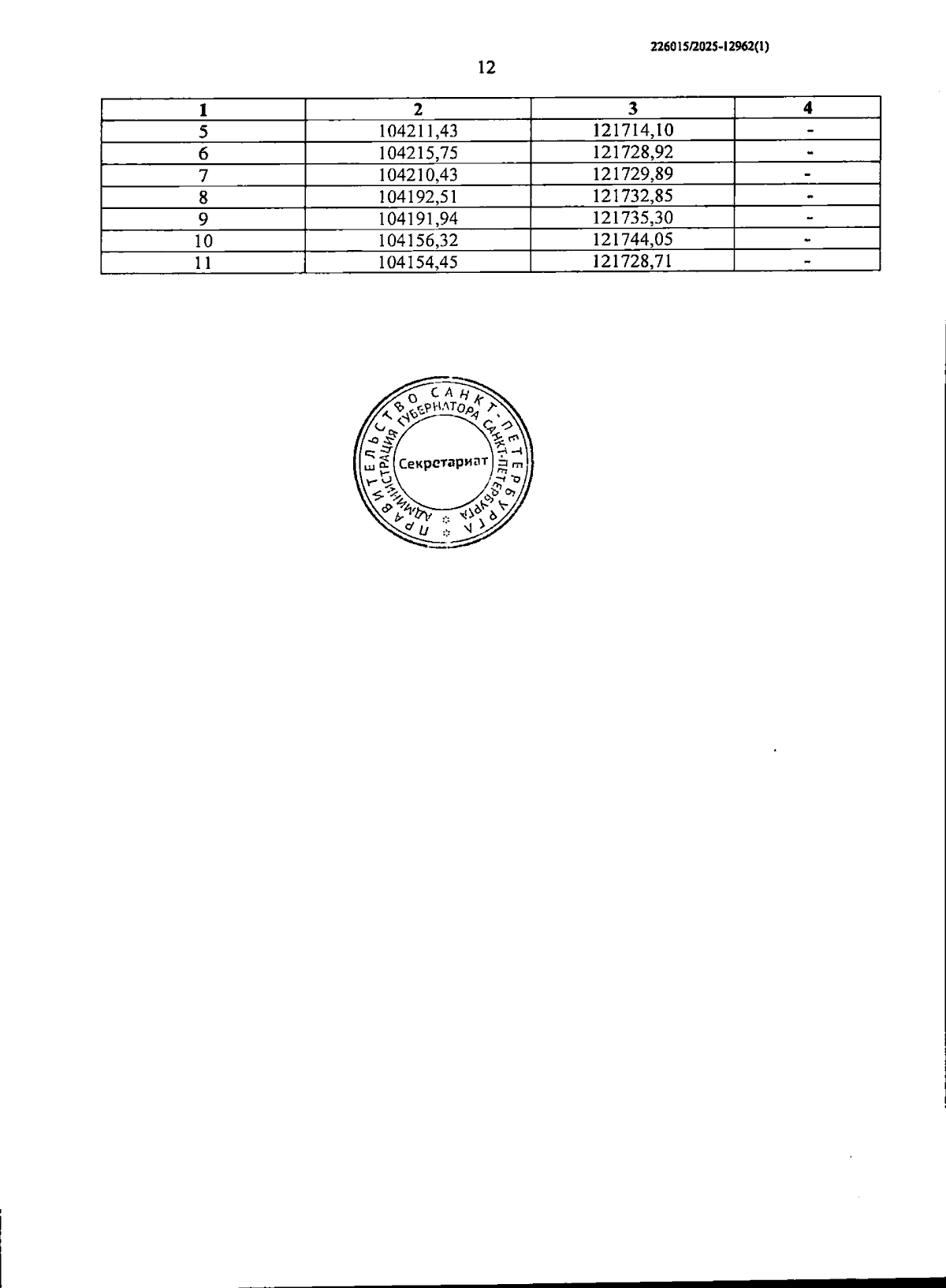 226015/2025-12962(1)

12

| 1 | 2 | 3 | 4 |
|---|---|---|---|
| 5 | 104211,43 | 121714,10 | - |
| 6 | 104215,75 | 121728,92 | - |
| 7 | 104210,43 | 121729,89 | - |
| 8 | 104192,51 | 121732,85 | - |
| 9 | 104191,94 | 121735,30 | - |
| 10 | 104156,32 | 121744,05 | - |
| 11 | 104154,45 | 121728,71 | - |

ПРАВИТЕЛЬСТВО САНКТ-ПЕТЕРБУРГА
АДМИНИСТРАЦИЯ ГУБЕРНАТОРА САНКТ-ПЕТЕРБУРГА
Секретариат